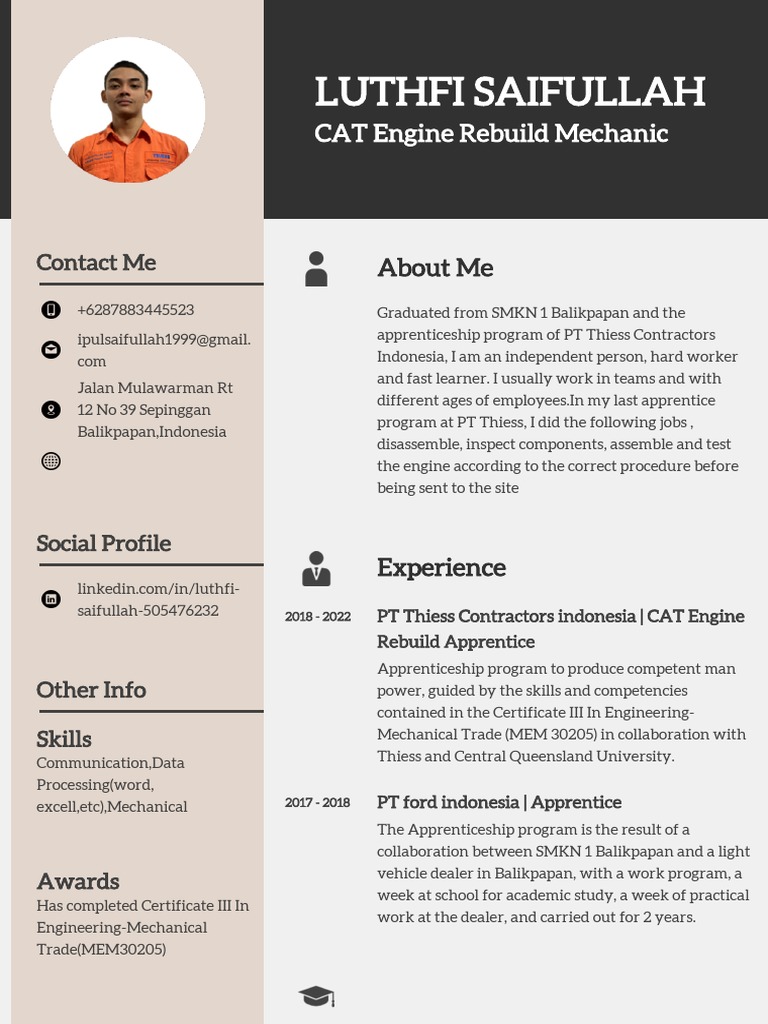 LUTHFI SAIFULLAH
CAT Engine Rebuild Mechanic

Contact Me

+6287883445523

ipulsaifullah1999@gmail.com

Jalan Mulawarman Rt 12 No 39 Sepinggan Balikpapan,Indonesia

Social Profile

linkedin.com/in/luthfi-saifullah-505476232

Other Info

Skills
Communication,Data Processing(word, excell,etc),Mechanical

Awards
Has completed Certificate III In Engineering-Mechanical Trade(MEM30205)

About Me

Graduated from SMKN 1 Balikpapan and the apprenticeship program of PT Thiess Contractors Indonesia, I am an independent person, hard worker and fast learner. I usually work in teams and with different ages of employees.In my last apprentice program at PT Thiess, I did the following jobs , disassemble, inspect components, assemble and test the engine according to the correct procedure before being sent to the site

Experience

2018 - 2022
PT Thiess Contractors indonesia | CAT Engine Rebuild Apprentice
Apprenticeship program to produce competent man power, guided by the skills and competencies contained in the Certificate III In Engineering-Mechanical Trade (MEM 30205) in collaboration with Thiess and Central Queensland University.

2017 - 2018
PT ford indonesia | Apprentice
The Apprenticeship program is the result of a collaboration between SMKN 1 Balikpapan and a light vehicle dealer in Balikpapan, with a work program, a week at school for academic study, a week of practical work at the dealer, and carried out for 2 years.